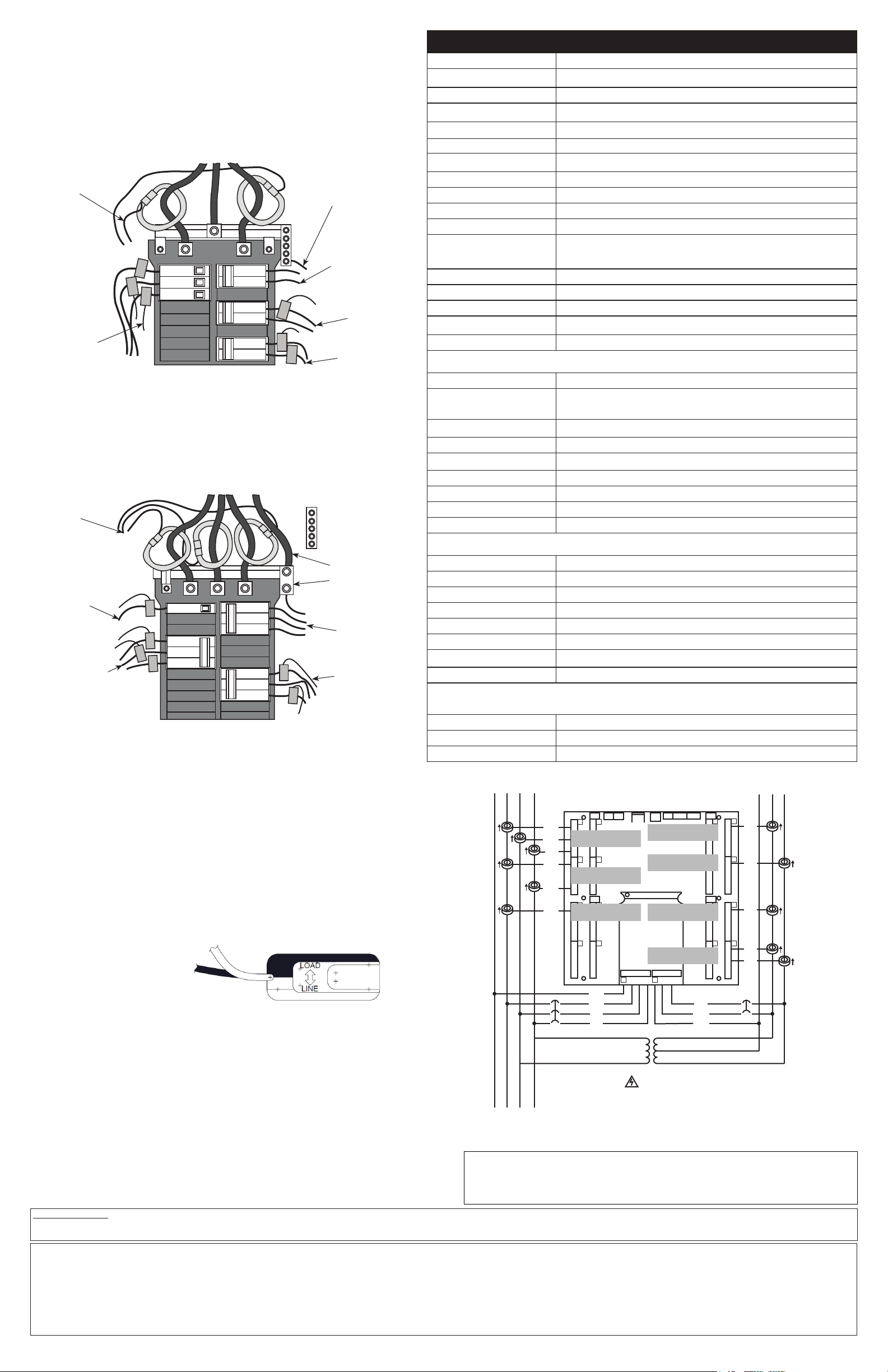 LOAD
LINE